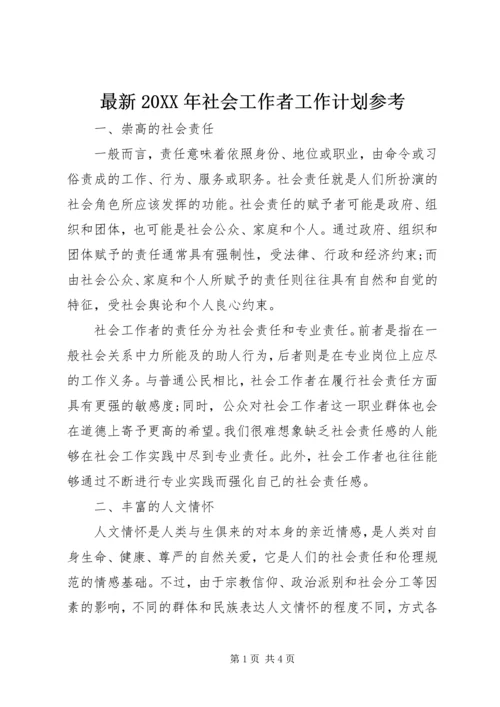 最新 20XX 年社会工作者工作计划参考

一、崇高的社会责任

一般而言，责任意味着依照身份、地位或职业，由命令或习俗责成的工作、行为、服务或职务。社会责任就是人们所扮演的社会角色所应该发挥的功能。社会责任的赋予者可能是政府、组织和团体，也可能是社会公众、家庭和个人。通过政府、组织和团体赋予的责任通常具有强制性，受法律、行政和经济约束;而由社会公众、家庭和个人所赋予的责任则往往具有自然和自觉的特征，受社会舆论和个人良心约束。

社会工作者的责任分为社会责任和专业责任。前者是指在一般社会关系中力所能及的助人行为，后者则是在专业岗位上应尽的工作义务。与普通公民相比，社会工作者在履行社会责任方面具有更强的敏感度;同时，公众对社会工作者这一职业群体也会在道德上寄予更高的希望。我们很难想象缺乏社会责任感的人能够在社会工作实践中尽到专业责任。此外，社会工作者也往往能够通过不断进行专业实践而强化自己的社会责任感。

二、丰富的人文情怀

人文情怀是人类与生俱来的对本身的亲近情感，是人类对自身生命、健康、尊严的自然关爱，它是人们的社会责任和伦理规范的情感基础。不过，由于宗教信仰、政治派别和社会分工等因素的影响，不同的群体和民族表达人文情怀的程度不同，方式各

第 1 页 共 4 页